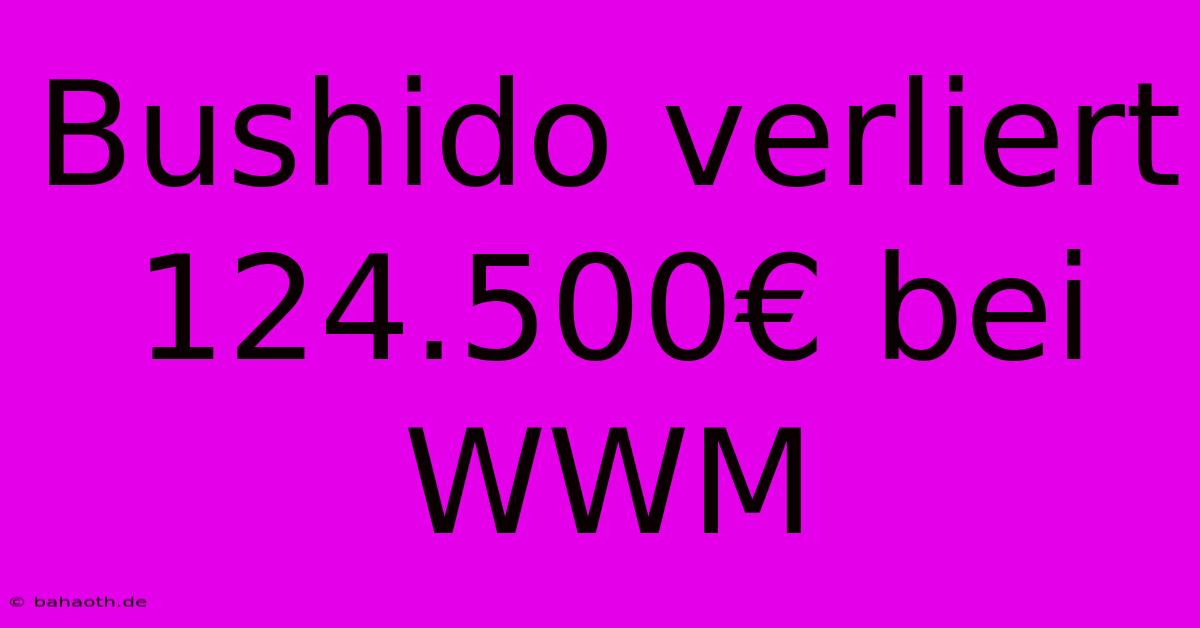 Bushido verliert 124.500€ bei WWM

© bahaoth.de